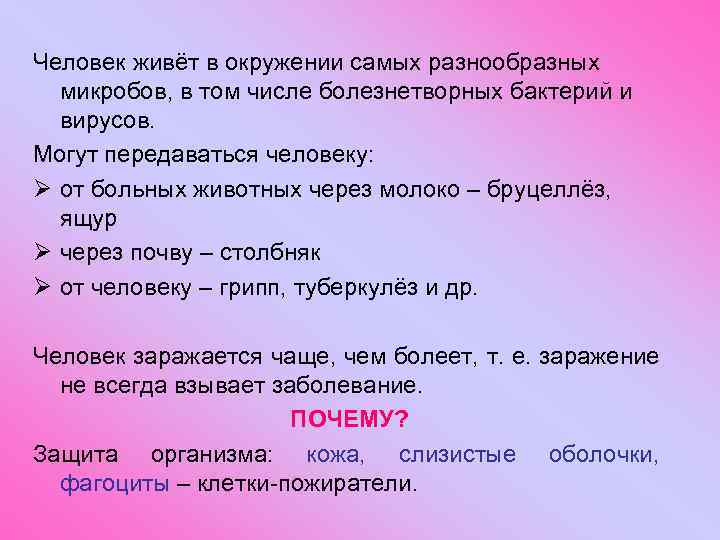 Человек живёт в окружении самых разнообразных микробов, в том числе болезнетворных бактерий и вирусов.

Могут передаваться человеку:

➢ от больных животных через молоко – бруцеллёз, ящур

➢ через почву – столбняк

➢ от человеку – грипп, туберкулёз и др.

Человек заражается чаще, чем болеет, т. е. заражение не всегда взывает заболевание.

ПОЧЕМУ?

Защита организма: кожа, слизистые оболочки, фагоциты – клетки-пожиратели.